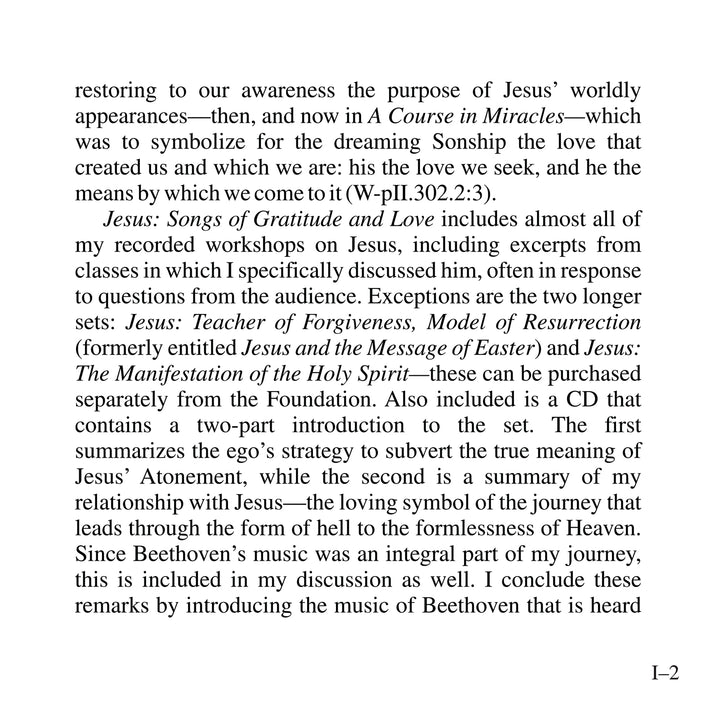 restoring to our awareness the purpose of Jesus' worldly appearances—then, and now in A Course in Miracles—which was to symbolize for the dreaming Sonship the love that created us and which we are: his the love we seek, and he the means by which we come to it (W-pII.302.2:3).

Jesus: Songs of Gratitude and Love includes almost all of my recorded workshops on Jesus, including excerpts from classes in which I specifically discussed him, often in response to questions from the audience. Exceptions are the two longer sets: Jesus: Teacher of Forgiveness, Model of Resurrection (formerly entitled Jesus and the Message of Easter) and Jesus: The Manifestation of the Holy Spirit—these can be purchased separately from the Foundation. Also included is a CD that contains a two-part introduction to the set. The first summarizes the ego's strategy to subvert the true meaning of Jesus' Atonement, while the second is a summary of my relationship with Jesus—the loving symbol of the journey that leads through the form of hell to the formlessness of Heaven. Since Beethoven's music was an integral part of my journey, this is included in my discussion as well. I conclude these remarks by introducing the music of Beethoven that is heard

I–2